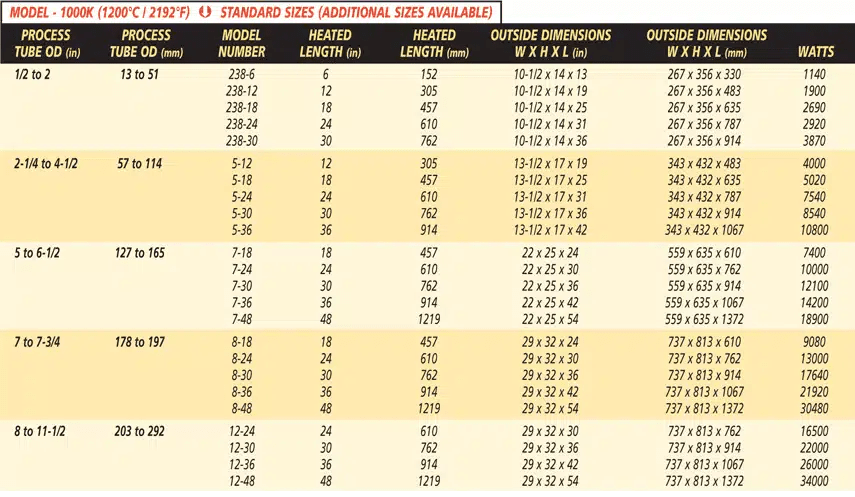 MODEL - 1000K (1200°C / 2192°F) STANDARD SIZES (ADDITIONAL SIZES AVAILABLE)

| PROCESS TUBE OD (in) | PROCESS TUBE OD (mm) | MODEL NUMBER | HEATED LENGTH (in) | HEATED LENGTH (mm) | OUTSIDE DIMENSIONS W X H X L (in) | OUTSIDE DIMENSIONS W X H X L (mm) | WATTS |
|---|---|---|---|---|---|---|---|
| 1/2 to 2 | 13 to 51 | 238-6 | 6 | 152 | 10-1/2 x 14 x 13 | 267 x 356 x 330 | 1140 |
| | | 238-12 | 12 | 305 | 10-1/2 x 14 x 19 | 267 x 356 x 483 | 1900 |
| | | 238-18 | 18 | 457 | 10-1/2 x 14 x 25 | 267 x 356 x 635 | 2690 |
| | | 238-24 | 24 | 610 | 10-1/2 x 14 x 31 | 267 x 356 x 787 | 2920 |
| | | 238-30 | 30 | 762 | 10-1/2 x 14 x 36 | 267 x 356 x 914 | 3870 |
| 2-1/4 to 4-1/2 | 57 to 114 | 5-12 | 12 | 305 | 13-1/2 x 17 x 19 | 343 x 432 x 483 | 4000 |
| | | 5-18 | 18 | 457 | 13-1/2 x 17 x 25 | 343 x 432 x 635 | 5020 |
| | | 5-24 | 24 | 610 | 13-1/2 x 17 x 31 | 343 x 432 x 787 | 7540 |
| | | 5-30 | 30 | 762 | 13-1/2 x 17 x 36 | 343 x 432 x 914 | 8540 |
| | | 5-36 | 36 | 914 | 13-1/2 x 17 x 42 | 343 x 432 x 1067 | 10800 |
| 5 to 6-1/2 | 127 to 165 | 7-18 | 18 | 457 | 22 x 25 x 24 | 559 x 635 x 610 | 7400 |
| | | 7-24 | 24 | 610 | 22 x 25 x 30 | 559 x 635 x 762 | 10000 |
| | | 7-30 | 30 | 762 | 22 x 25 x 36 | 559 x 635 x 914 | 12100 |
| | | 7-36 | 36 | 914 | 22 x 25 x 42 | 559 x 635 x 1067 | 14200 |
| | | 7-48 | 48 | 1219 | 22 x 25 x 54 | 559 x 635 x 1372 | 18900 |
| 7 to 7-3/4 | 178 to 197 | 8-18 | 18 | 457 | 29 x 32 x 24 | 737 x 813 x 610 | 9080 |
| | | 8-24 | 24 | 610 | 29 x 32 x 30 | 737 x 813 x 762 | 13000 |
| | | 8-30 | 30 | 762 | 29 x 32 x 36 | 737 x 813 x 914 | 17640 |
| | | 8-36 | 36 | 914 | 29 x 32 x 42 | 737 x 813 x 1067 | 21920 |
| | | 8-48 | 48 | 1219 | 29 x 32 x 54 | 737 x 813 x 1372 | 30480 |
| 8 to 11-1/2 | 203 to 292 | 12-24 | 24 | 610 | 29 x 32 x 30 | 737 x 813 x 762 | 16500 |
| | | 12-30 | 30 | 762 | 29 x 32 x 36 | 737 x 813 x 914 | 22000 |
| | | 12-36 | 36 | 914 | 29 x 32 x 42 | 737 x 813 x 1067 | 26000 |
| | | 12-48 | 48 | 1219 | 29 x 32 x 54 | 737 x 813 x 1372 | 34000 |